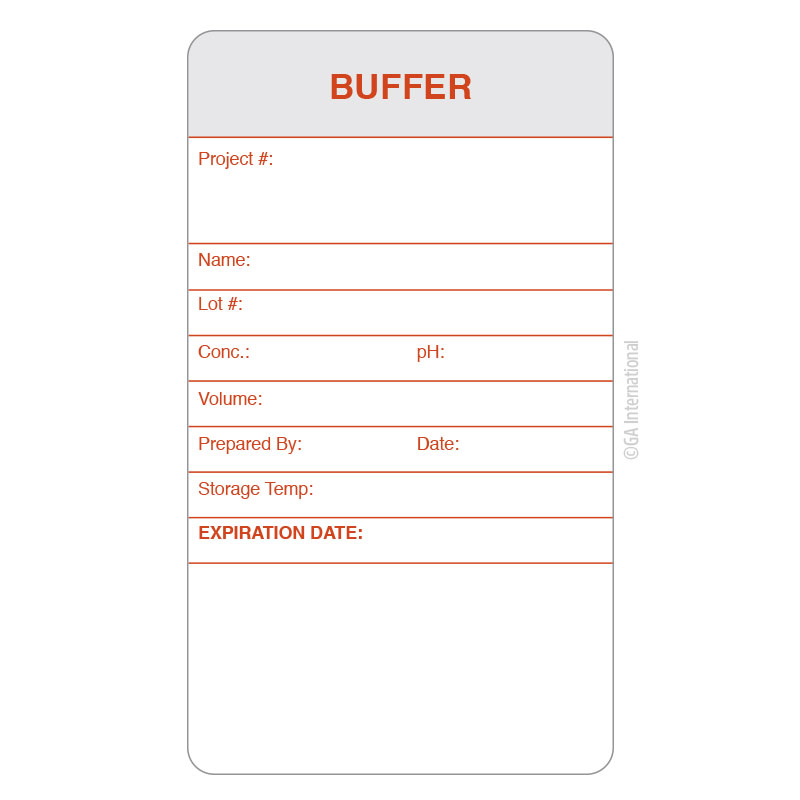 BUFFER

Project #:

Name:

Lot #:

Conc.: pH:

Volume:

Prepared By: Date:

Storage Temp:

EXPIRATION DATE:

©GA International